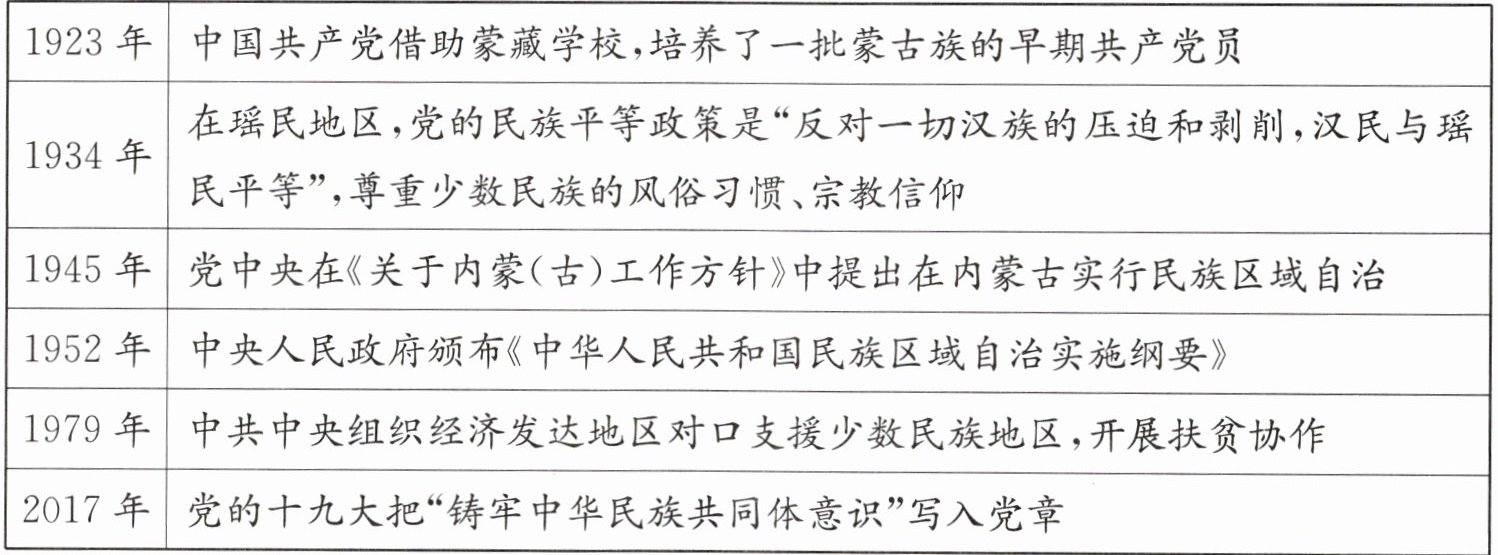 | 1923年 | 中国共产党借助蒙藏学校,培养了一批蒙古族的早期共产党员 |
|---|---|
| 1934年 | 在瑶民地区,党的民族平等政策是“反对一切汉族的压迫和剥削,汉民与瑶民平等”,尊重少数民族的风俗习惯、宗教信仰 |
| 1945年 | 党中央在《关于内蒙(古)工作方针》中提出在内蒙古实行民族区域自治 |
| 1952年 | 中央人民政府颁布《中华人民共和国民族区域自治实施纲要》 |
| 1979年 | 中共中央组织经济发达地区对口支援少数民族地区,开展扶贫协作 |
| 2017年 | 党的十九大把“铸牢中华民族共同体意识”写入党章 |